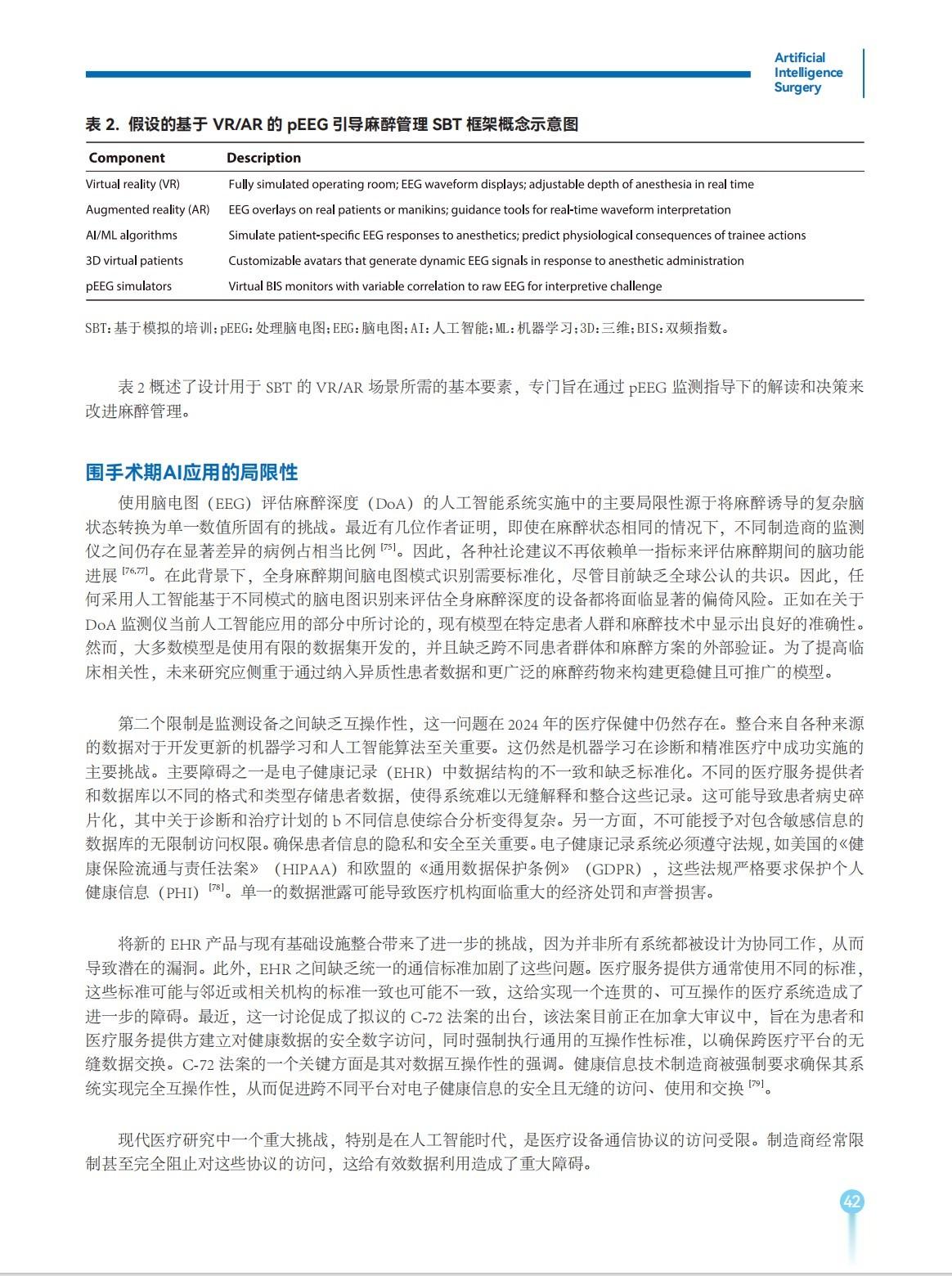 Artificial Intelligence Surgery

表 2. 假设的基于 VR/AR 的 pEEG 引导麻醉管理 SBT 框架概念示意图

| Component | Description |
|---|---|
| Virtual reality (VR) | Fully simulated operating room; EEG waveform displays; adjustable depth of anesthesia in real time |
| Augmented reality (AR) | EEG overlays on real patients or manikins; guidance tools for real-time waveform interpretation |
| AI/ML algorithms | Simulate patient-specific EEG responses to anesthetics; predict physiological consequences of trainee actions |
| 3D virtual patients | Customizable avatars that generate dynamic EEG signals in response to anesthetic administration |
| pEEG simulators | Virtual BIS monitors with variable correlation to raw EEG for interpretive challenge |

SBT：基于模拟的培训；pEEG：处理脑电图；EEG：脑电图；AI：人工智能；ML：机器学习；3D：三维；BIS：双频指数。

表 2 概述了设计用于 SBT 的 VR/AR 场景所需的基本要素，专门旨在通过 pEEG 监测指导下的解读和决策来改进麻醉管理。

围手术期AI应用的局限性

使用脑电图（EEG）评估麻醉深度（DoA）的人工智能系统实施中的主要局限性源于将麻醉诱导的复杂脑状态转换为单一数值所固有的挑战。最近有几位作者证明，即使在麻醉状态相同的情况下，不同制造商的监测仪之间仍存在显著差异的病例占相当比例 $^{[75]}$。因此，各种社论建议不再依赖单一指标来评估麻醉期间的脑功能进展 $^{[76,77]}$。在此背景下，全身麻醉期间脑电图模式识别需要标准化，尽管目前缺乏全球公认的共识。因此，任何采用人工智能基于不同模式的脑电图识别来评估全身麻醉深度的设备都将面临显著的偏倚风险。正如在关于 DoA 监测仪当前人工智能应用的部分中所讨论的，现有模型在特定患者人群和麻醉技术中显示出良好的准确性。然而，大多数模型是使用有限的数据集开发的，并且缺乏跨不同患者群体和麻醉方案的外部验证。为了提高临床相关性，未来研究应侧重于通过纳入异质性患者数据和更广泛的麻醉药物来构建更稳健且可推广的模型。

第二个限制是监测设备之间缺乏互操作性，这一问题在 2024 年的医疗保健中仍然存在。整合来自各种来源的数据对于开发更新的机器学习和人工智能算法至关重要。这仍然是机器学习在诊断和精准医疗中成功实施的主要挑战。主要障碍之一是电子健康记录（EHR）中数据结构的不一致和缺乏标准化。不同的医疗服务提供者和数据库以不同的格式和类型存储患者数据，使得系统难以无缝解释和整合这些记录。这可能导致患者病史碎片化，其中关于诊断和治疗计划的 b 不同信息使综合分析变得复杂。另一方面，不可能授予对包含敏感信息的数据库的无限制访问权限。确保患者信息的隐私和安全至关重要。电子健康记录系统必须遵守法规，如美国的《健康保险流通与责任法案》（HIPAA）和欧盟的《通用数据保护条例》（GDPR），这些法规严格要求保护个人健康信息（PHI）$^{[78]}$。单一的数据泄露可能导致医疗机构面临重大的经济处罚和声誉损害。

将新的 EHR 产品与现有基础设施整合带来了进一步的挑战，因为并非所有系统都被设计为协同工作，从而导致潜在的漏洞。此外，EHR 之间缺乏统一的通信标准加剧了这些问题。医疗服务提供方通常使用不同的标准，这些标准可能与邻近或相关机构的标准一致也可能不一致，这给实现一个连贯的、可互操作的医疗系统造成了进一步的障碍。最近，这一讨论促成了拟议的 C-72 法案的出台，该法案目前正在加拿大审议中，旨在为患者和医疗服务提供方建立对健康数据的安全数字访问，同时强制执行通用的互操作性标准，以确保跨医疗平台的无缝数据交换。C-72 法案的一个关键方面是其对数据互操作性的强调。健康信息技术制造商被强制要求确保其系统实现完全互操作性，从而促进跨不同平台对电子健康信息的安全且无缝的访问、使用和交换 $^{[79]}$。

现代医疗研究中一个重大挑战，特别是在人工智能时代，是医疗设备通信协议的访问受限。制造商经常限制甚至完全阻止对这些协议的访问，这给有效数据利用造成了重大障碍。

42